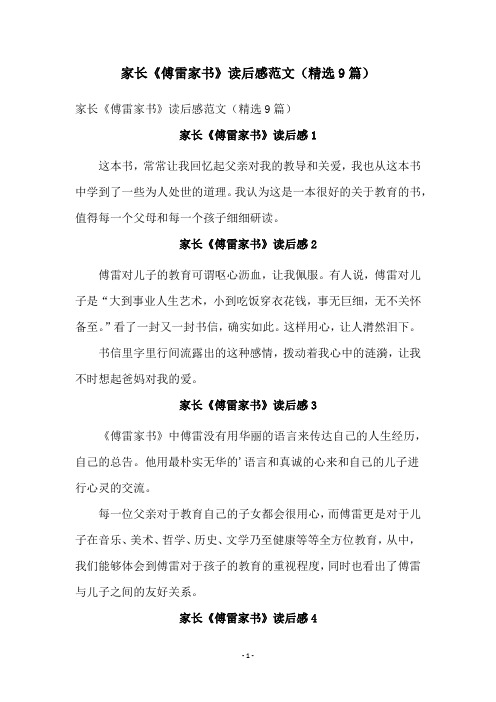 家长《傅雷家书》读后感范文（精选9篇）

家长《傅雷家书》读后感范文（精选9篇）

家长《傅雷家书》读后感1

这本书，常常让我回忆起父亲对我的教导和关爱，我也从这本书中学到了一些为人处世的道理。我认为这是一本很好的关于教育的书，值得每一个父母和每一个孩子细细研读。

家长《傅雷家书》读后感2

傅雷对儿子的教育可谓呕心沥血，让我佩服。有人说，傅雷对儿子是“大到事业人生艺术，小到吃饭穿衣花钱，事无巨细，无不关怀备至。”看了一封又一封书信，确实如此。这样用心，让人潸然泪下。

书信里字里行间流露出的这种感情，拨动着我心中的涟漪，让我不时想起爸妈对我的爱。

家长《傅雷家书》读后感3

《傅雷家书》中傅雷没有用华丽的语言来传达自己的人生经历，自己的总告。他用最朴实无华的’语言和真诚的心来和自己的儿子进行心灵的交流。

每一位父亲对于教育自己的子女都会很用心，而傅雷更是对于儿子在音乐、美术、哲学、历史、文学乃至健康等等全方位教育，从中，我们能够体会到傅雷对于孩子的教育的重视程度，同时也看出了傅雷与儿子之间的友好关系。

家长《傅雷家书》读后感4

- 1 -